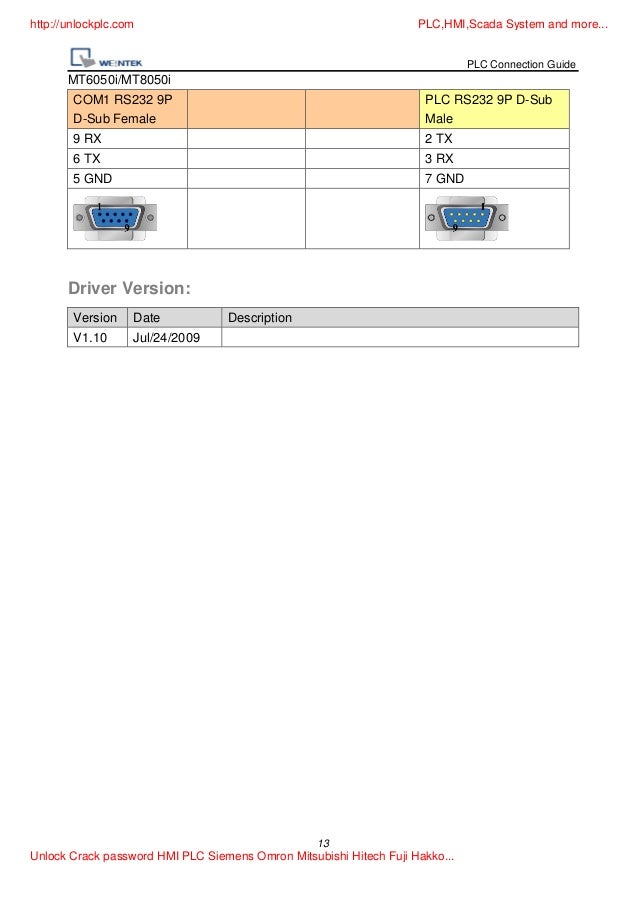 http://unlockplc.com PLC,HMI,Scada System and more...

WEINTEK

PLC Connection Guide

MT6050i/MT8050i

| COM1 RS232 9P D-Sub Female | | | PLC RS232 9P D-Sub Male |
|---|---|---|---|
| 9 RX | | | 2 TX |
| 6 TX | | | 3 RX |
| 5 GND | | | 7 GND |
| 1 9 | | | 1 9 |

Driver Version:

| Version | Date | Description |
|---|---|---|
| V1.10 | Jul/24/2009 | |

13

Unlock Crack password HMI PLC Siemens Omron Mitsubishi Hitech Fuji Hakko...